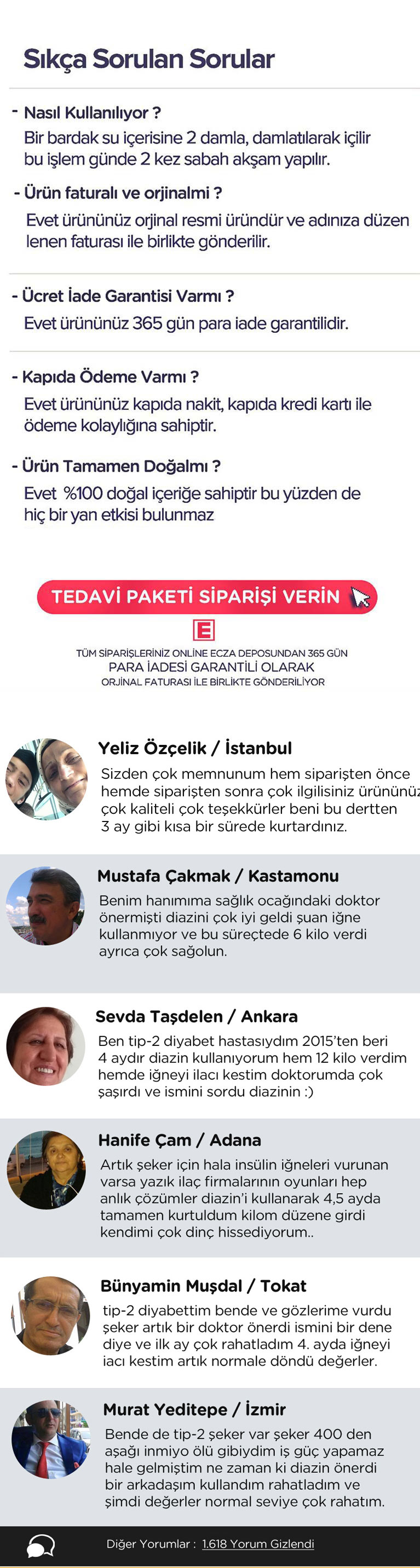 Sıkça Sorulan Sorular

- Nasıl Kullanılıyor ?
Bir bardak su içerisine 2 damla, damlatılarak içilir bu işlem günde 2 kez sabah akşam yapılır.

- Ürün faturalı ve orjinalmi ?
Evet ürününüz orjinal resmi üründür ve adınıza düzen lenen faturası ile birlikte gönderilir.

- Ücret İade Garantisi Varmı ?
Evet ürününüz 365 gün para iade garantilidir.

- Kapıda Ödeme Varmı ?
Evet ürününüz kapıda nakit, kapıda kredi kartı ile ödeme kolaylığına sahiptir.

- Ürün Tamamen Doğalmı ?
Evet %100 doğal içeriğe sahiptir bu yüzden de hiç bir yan etkisi bulunmaz

TEDAVİ PAKETİ SİPARİŞİ VERİN

E

TÜM SİPARİŞLERİNİZ ONLİNE ECZA DEPOSUNDAN 365 GÜN PARA İADESİ GARANTİLİ OLARAK ORJİNAL FATURASI İLE BİRLİKTE GÖNDERİLİYOR

Yeliz Özçelik / İstanbul
Sizden çok memnunum hem siparişten önce hemde siparişten sonra çok ilgilisiniz ürününüz çok kaliteli çok teşekkürler beni bu dertten 3 ay gibi kısa bir sürede kurtardınız.

Mustafa Çakmak / Kastamonu
Benim hanımıma sağlık ocağındaki doktor önermişti diazini çok iyi geldi şuan iğne kullanmıyor ve bu süreçtede 6 kilo verdi ayrıca çok sağolun.

Sevda Taşdelen / Ankara
Ben tip-2 diyabet hastasıydım 2015'ten beri 4 aydır diazin kullanıyorum hem 12 kilo verdim hemde iğneyi ilacı kestim doktorumda çok şaşırdı ve ismini sordu diazinin :)

Hanife Çam / Adana
Artık şeker için hala insülin iğneleri vurunan varsa yazık ilaç firmalarının oyunları hep anlık çözümler diazin'i kullanarak 4,5 ayda tamamen kurtuldum kilom düzene girdi kendimi çok dinç hissediyorum..

Bünyamin Muşdal / Tokat
tip-2 diyabettim bende ve gözlerime vurdu şeker artık bir doktor önerdi ismini bir dene diye ve ilk ay çok rahatladım 4. ayda iğneyi iacı kestim artık normale döndü değerler.

Murat Yeditepe / İzmir
Bende de tip-2 şeker var şeker 400 den aşağı inmiyo ölü gibiydim iş güç yapamaz hale gelmiştim ne zaman ki diazin önerdi bir arkadaşım kullandım rahatladım ve şimdi değerler normal seviye çok rahatım.

Diğer Yorumlar : 1.618 Yorum Gizlendi